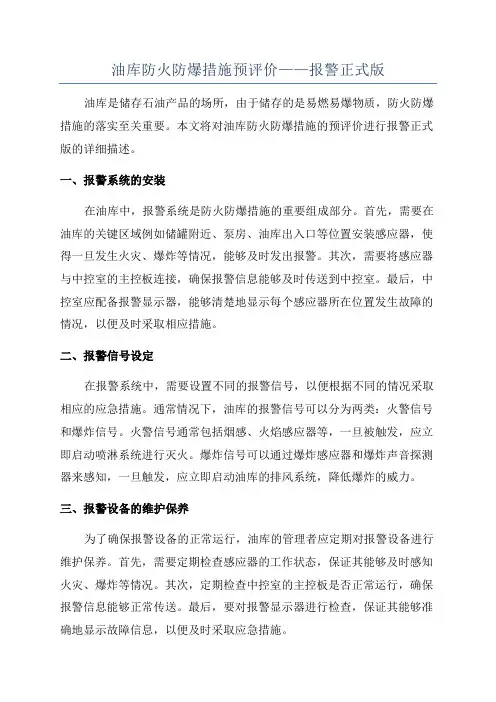 油库防火防爆措施预评价——报警正式版

油库是储存石油产品的场所，由于储存的是易燃易爆物质，防火防爆措施的落实至关重要。本文将对油库防火防爆措施的预评价进行报警正式版的详细描述。

一、报警系统的安装

在油库中，报警系统是防火防爆措施的重要组成部分。首先，需要在油库的关键区域例如储罐附近、泵房、油库出入口等位置安装感应器，使得一旦发生火灾、爆炸等情况，能够及时发出报警。其次，需要将感应器与中控室的主控板连接，确保报警信息能够及时传送到中控室。最后，中控室应配备报警显示器，能够清楚地显示每个感应器所在位置发生故障的情况，以便及时采取相应措施。

二、报警信号设定

在报警系统中，需要设置不同的报警信号，以便根据不同的情况采取相应的应急措施。通常情况下，油库的报警信号可以分为两类：火警信号和爆炸信号。火警信号通常包括烟感、火焰感应器等，一旦被触发，应立即启动喷淋系统进行灭火。爆炸信号可以通过爆炸感应器和爆炸声音探测器来感知，一旦触发，应立即启动油库的排风系统，降低爆炸的威力。

三、报警设备的维护保养

为了确保报警设备的正常运行，油库的管理者应定期对报警设备进行维护保养。首先，需要定期检查感应器的工作状态，保证其能够及时感知火灾、爆炸等情况。其次，定期检查中控室的主控板是否正常运行，确保报警信息能够正常传送。最后，要对报警显示器进行检查，保证其能够准确地显示故障信息，以便及时采取应急措施。